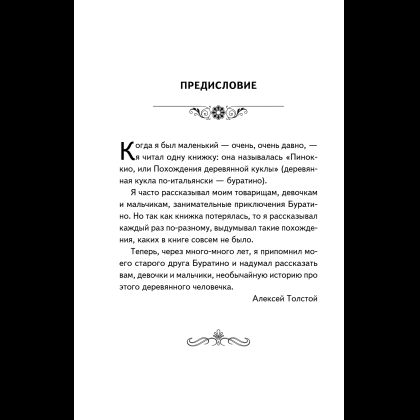 ПРЕДИСЛОВИЕ

Когда я был маленький — очень, очень давно, — я читал одну книжку: она называлась «Пиноккио, или Похождения деревянной куклы» (деревянная кукла по-итальянски — буратино).

Я часто рассказывал моим товарищам, девочкам и мальчикам, занимательные приключения Буратино. Но так как книжка потерялась, то я рассказывал каждый раз по-разному, выдумывал такие похождения, каких в книге совсем не было.

Теперь, через много-много лет, я припомнил моего старого друга Буратино и надумал рассказать вам, девочки и мальчики, необычайную историю про этого деревянного человечка.

Алексей Толстой